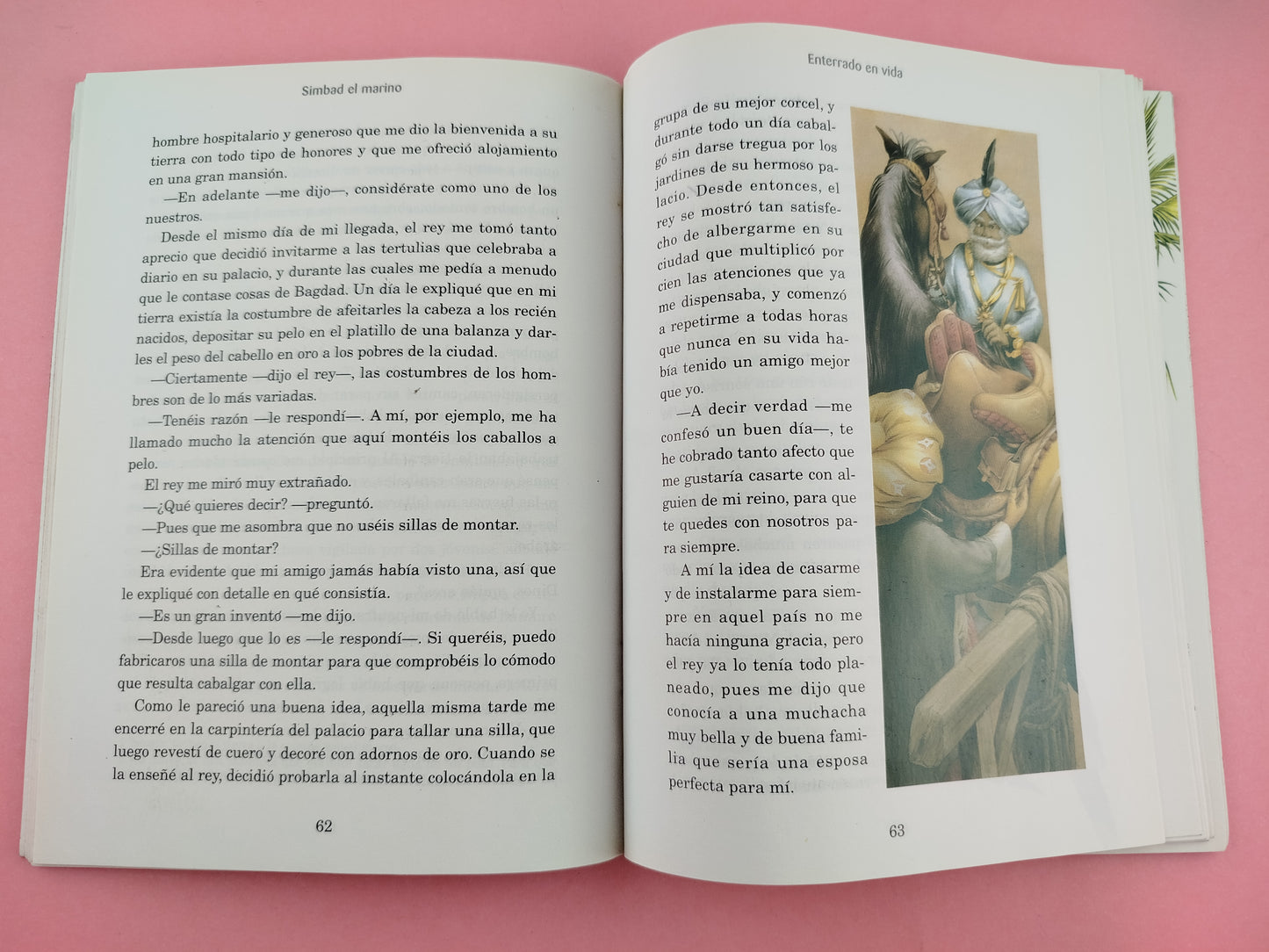 Simbad el marino

hombre hospitalario y generoso que me dio la bienvenida a su tierra con todo tipo de honores y que me ofreció alojamiento en una gran mansión.

—En adelante —me dijo—, considérate como uno de los nuestros.

Desde el mismo día de mi llegada, el rey me tomó tanto aprecio que decidió invitarme a las tertulias que celebraba a diario en su palacio, y durante las cuales me pedía a menudo que le contase cosas de Bagdad. Un día le expliqué que en mi tierra existía la costumbre de afeitarles la cabeza a los recién nacidos, depositar su pelo en el platillo de una balanza y darles el peso del cabello en oro a los pobres de la ciudad.

—Ciertamente —dijo el rey—, las costumbres de los hombres son de lo más variadas.

—Tenéis razón —le respondí—. A mí, por ejemplo, me ha llamado mucho la atención que aquí montéis los caballos a pelo.

El rey me miró muy extrañado.

—¿Qué quieres decir? —preguntó.

—Pues que me asombra que no uséis sillas de montar.

—¿Sillas de montar?

Era evidente que mi amigo jamás había visto una, así que le expliqué con detalle en qué consistía.

—Es un gran invento —me dijo.

—Desde luego que lo es —le respondí—. Si queréis, puedo fabricaros una silla de montar para que comprobéis lo cómodo que resulta cabalgar con ella.

Como le pareció una buena idea, aquella misma tarde me encerré en la carpintería del palacio para tallar una silla, que luego revestí de cuero y decoré con adornos de oro. Cuando se la enseñé al rey, decidió probarla al instante colocándola en la

62

Enterrado en vida

grupa de su mejor corcel, y durante todo un día cabalgó sin darse tregua por los jardines de su hermoso palacio. Desde entonces, el rey se mostró tan satisfecho de albergarme en su ciudad que multiplicó por cien las atenciones que ya me dispensaba, y comenzó a repetirme a todas horas que nunca en su vida había tenido un amigo mejor que yo.

—A decir verdad —me confesó un buen día—, te he cobrado tanto afecto que me gustaría casarte con alguien de mi reino, para que te quedes con nosotros para siempre.

A mí la idea de casarme y de instalarme para siempre en aquel país no me hacía ninguna gracia, pero el rey ya lo tenía todo planeado, pues me dijo que conocía a una muchacha muy bella y de buena familia que sería una esposa perfecta para mí.

63